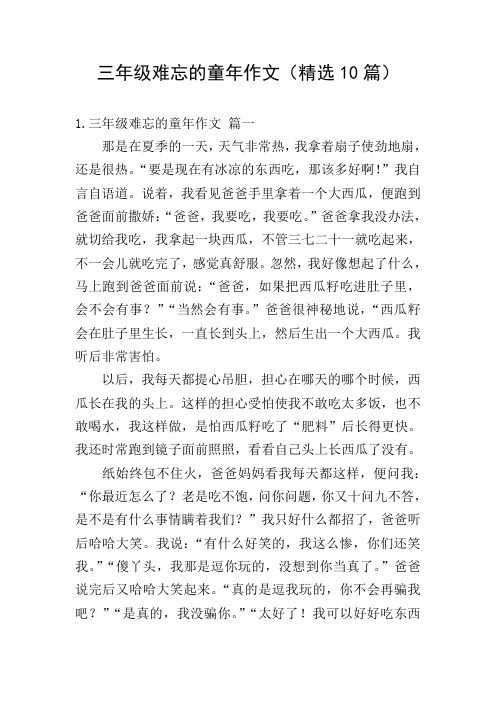 三年级难忘的童年作文（精选10篇）

1.三年级难忘的童年作文 篇一

那是在夏季的一天，天气非常热，我拿着扇子使劲地扇，还是很热。“要是现在有冰凉的东西吃，那该多好啊!”我自言自语道。说着，我看见爸爸手里拿着一个大西瓜，便跑到爸爸面前撒娇：“爸爸，我要吃，我要吃。”爸爸拿我没办法，就切给我吃，我拿起一块西瓜，不管三七二十一就吃起来，不一会儿就吃完了，感觉真舒服。忽然，我好像想起了什么，马上跑到爸爸面前说：“爸爸，如果把西瓜籽吃进肚子里，会不会有事？”“当然会有事。”爸爸很神秘地说，“西瓜籽会在肚子里生长，一直长到头上，然后生出一个大西瓜。我听后非常害怕。

以后，我每天都提心吊胆，担心在哪天的哪个时候，西瓜长在我的头上。这样的担心受怕使我不敢吃太多饭，也不敢喝水，我这样做，是怕西瓜籽吃了“肥料”后长得更快。我还时常跑到镜子面前照照，看看自己头上长西瓜了没有。

纸始终包不住火，爸爸妈妈看我每天都这样，便问我：“你最近怎么了？老是吃不饱，问你问题，你又十问九不答，是不是有什么事情瞒着我们？”我只好什么都招了，爸爸听后哈哈大笑。我说：“有什么好笑的，我这么惨，你们还笑我。”“傻丫头，我那是逗你玩的，没想到你当真了。”爸爸说完后又哈哈大笑起来。“真的是逗我玩的，你不会再骗我吧？”“是真的，我没骗你。”“太好了！我可以好好吃东西